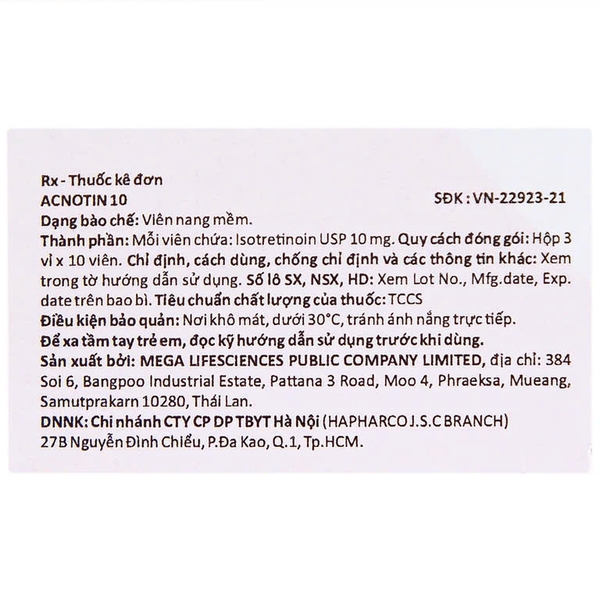 Rx - Thuốc kê đơn
ACNOTIN 10 SĐK : VN-22923-21
Dạng bào chế: Viên nang mềm.
Thành phần: Mỗi viên chứa: Isotretinoin USP 10 mg. Quy cách đóng gói: Hộp 3 vỉ x 10 viên. Chỉ định, cách dùng, chống chỉ định và các thông tin khác: Xem trong tờ hướng dẫn sử dụng. Số lô SX, NSX, HD: Xem Lot No., Mfg.date, Exp. date trên bao bì. Tiêu chuẩn chất lượng của thuốc: TCCS
Điều kiện bảo quản: Nơi khô mát, dưới 30°C, tránh ánh nắng trực tiếp.
Để xa tầm tay trẻ em, đọc kỹ hướng dẫn sử dụng trước khi dùng.
Sản xuất bởi: MEGA LIFESCIENCES PUBLIC COMPANY LIMITED, địa chỉ: 384 Soi 6, Bangpoo Industrial Estate, Pattana 3 Road, Moo 4, Phraeksa, Mueang, Samutprakarn 10280, Thái Lan.
DNNK: Chi nhánh CTY CP DP TBYT Hà Nội (HAPHARCO J.S.C BRANCH)
27B Nguyễn Đình Chiểu, P.Đa Kao, Q.1, Tp.HCM.